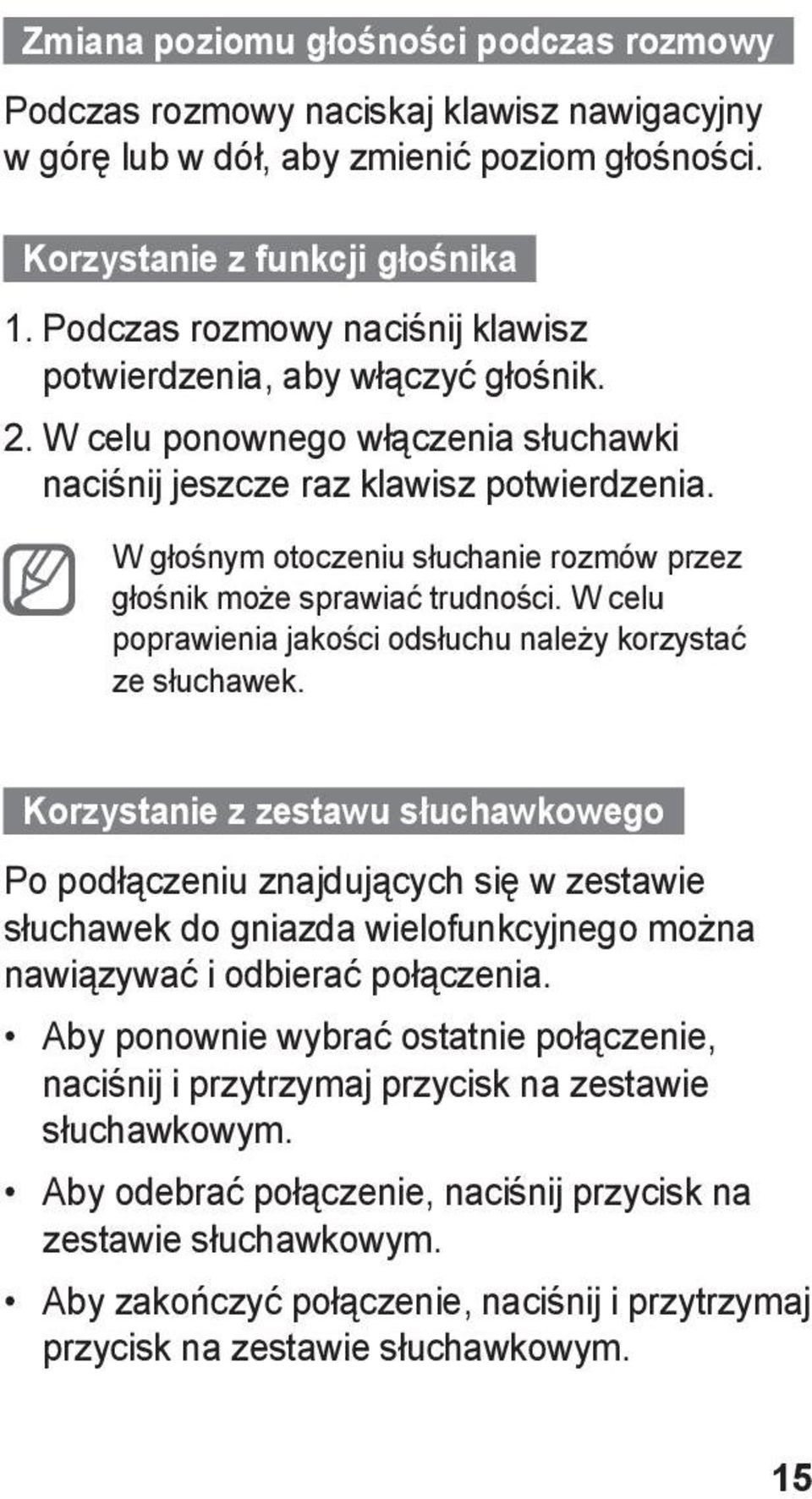 Zmiana poziomu głośności podczas rozmowy

Podczas rozmowy naciskaj klawisz nawigacyjny w górę lub w dół, aby zmienić poziom głośności.

Korzystanie z funkcji głośnika

1. Podczas rozmowy naciśnij klawisz potwierdzenia, aby włączyć głośnik.
2. W celu ponownego włączenia słuchawki naciśnij jeszcze raz klawisz potwierdzenia.

W głośnym otoczeniu słuchanie rozmów przez głośnik może sprawiać trudności. W celu poprawienia jakości odsłuchu należy korzystać ze słuchawek.

Korzystanie z zestawu słuchawkowego

Po podłączeniu znajdujących się w zestawie słuchawek do gniazda wielofunkcyjnego można nawiązywać i odbierać połączenia.

• Aby ponownie wybrać ostatnie połączenie, naciśnij i przytrzymaj przycisk na zestawie słuchawkowym.
• Aby odebrać połączenie, naciśnij przycisk na zestawie słuchawkowym.
• Aby zakończyć połączenie, naciśnij i przytrzymaj przycisk na zestawie słuchawkowym.

15